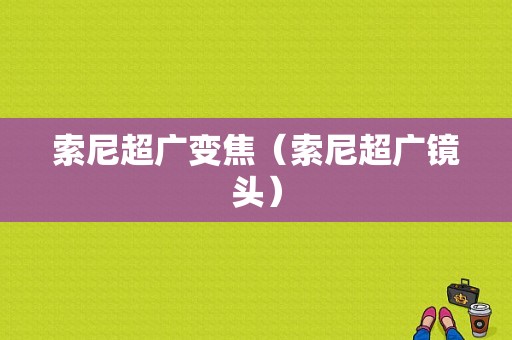 索尼超广变焦（索尼超广镜头）